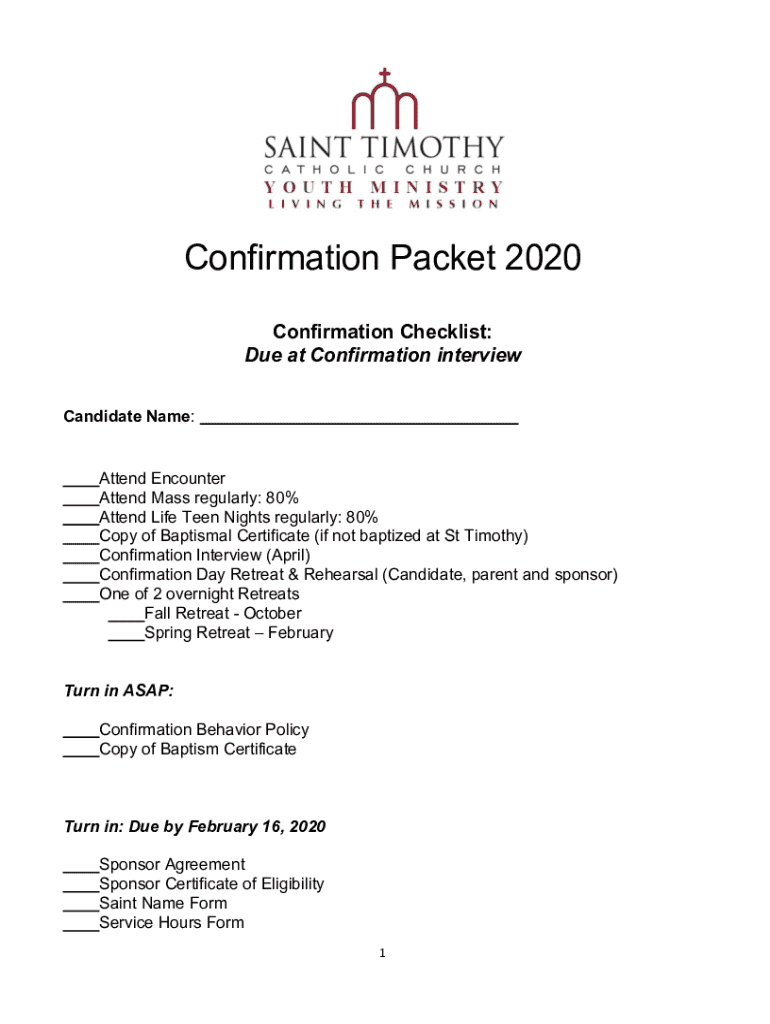 SAINT TIMOTHY
CATHOLIC CHURCH
YOUTH MINISTRY
LIVING THE MISSION

Confirmation Packet 2020

Confirmation Checklist:
Due at Confirmation interview

Candidate Name: ___________________________________

____Attend Encounter
____Attend Mass regularly: 80%
____Attend Life Teen Nights regularly: 80%
____Copy of Baptismal Certificate (if not baptized at St Timothy)
____Confirmation Interview (April)
____Confirmation Day Retreat & Rehearsal (Candidate, parent and sponsor)
____One of 2 overnight Retreats
____Fall Retreat - October
____Spring Retreat – February

Turn in ASAP:

____Confirmation Behavior Policy
____Copy of Baptism Certificate

Turn in: Due by February 16, 2020

____Sponsor Agreement
____Sponsor Certificate of Eligibility
____Saint Name Form
____Service Hours Form

1